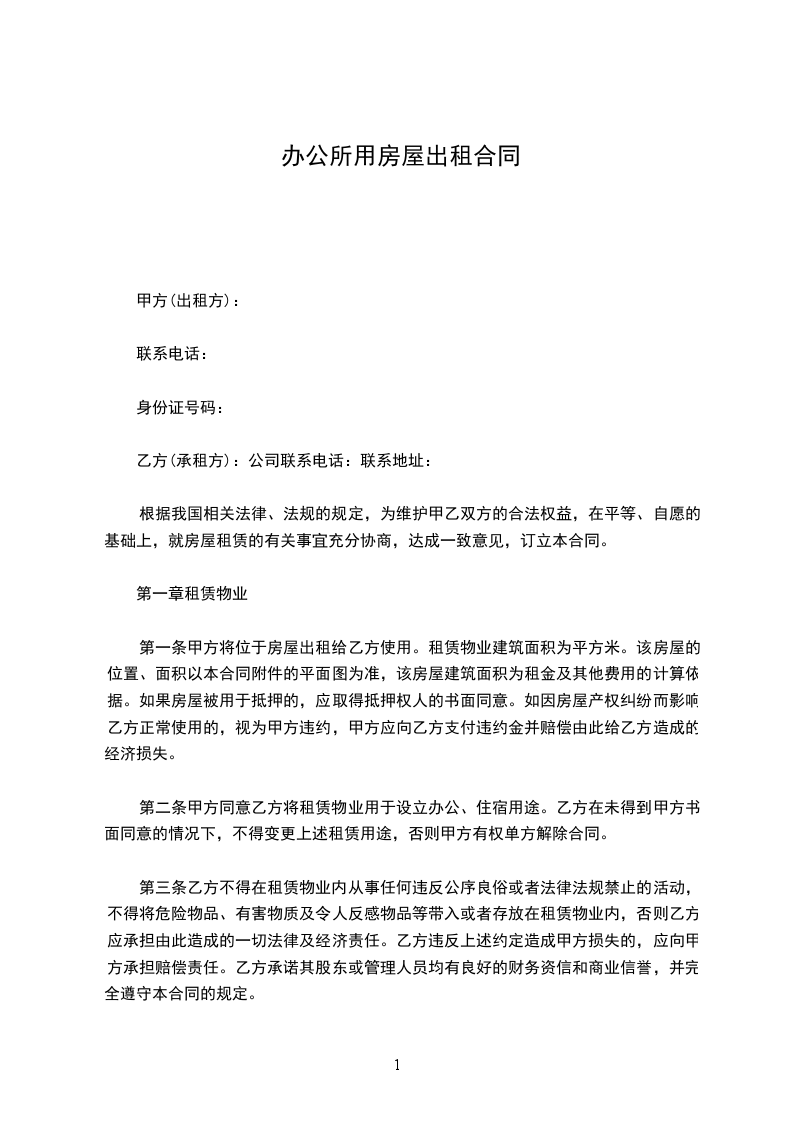 办公所用房屋出租合同

甲方(出租方)：

联系电话：

身份证号码：

乙方(承租方)：公司联系电话：联系地址：

根据我国相关法律、法规的规定，为维护甲乙双方的合法权益，在平等、自愿的基础上，就房屋租赁的有关事宜充分协商，达成一致意见，订立本合同。

第一章租赁物业

第一条甲方将位于房屋出租给乙方使用。租赁物业建筑面积为平方米。该房屋的位置、面积以本合同附件的平面图为准，该房屋建筑面积为租金及其他费用的计算依据。如果房屋被用于抵押的，应取得抵押权人的书面同意。如因房屋产权纠纷而影响乙方正常使用的，视为甲方违约，甲方应向乙方支付违约金并赔偿由此给乙方造成的经济损失。

第二条甲方同意乙方将租赁物业用于设立办公、住宿用途。乙方在未得到甲方书面同意的情况下，不得变更上述租赁用途，否则甲方有权单方解除合同。

第三条乙方不得在租赁物业内从事任何违反公序良俗或者法律法规禁止的活动，不得将危险物品、有害物质及令人反感物品等带入或者存放在租赁物业内，否则乙方应承担由此造成的一切法律及经济责任。乙方违反上述约定造成甲方损失的，应向甲方承担赔偿责任。乙方承诺其股东或管理人员均有良好的财务资信和商业信誉，并完全遵守本合同的规定。

1